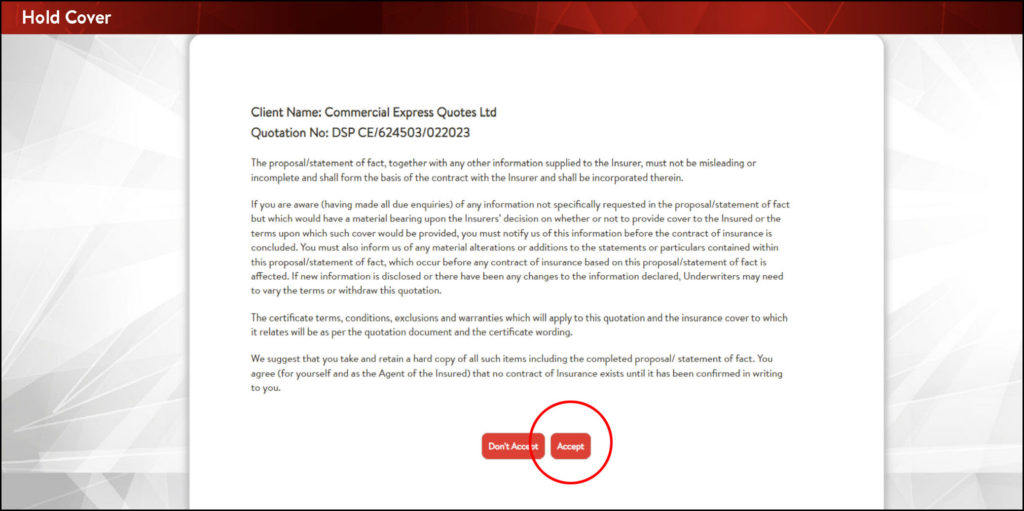 Hold Cover

Client Name: Commercial Express Quotes Ltd
Quotation No: DSP CE/624503/022023

The proposal/statement of fact, together with any other information supplied to the Insurer, must not be misleading or incomplete and shall form the basis of the contract with the Insurer and shall be incorporated therein.

If you are aware (having made all due enquiries) of any information not specifically requested in the proposal/statement of fact but which would have a material bearing upon the Insurers' decision on whether or not to provide cover to the Insured or the terms upon which such cover would be provided, you must notify us of this information before the contract of insurance is concluded. You must also inform us of any material alterations or additions to the statements or particulars contained within this proposal/statement of fact, which occur before any contract of insurance based on this proposal/statement of fact is affected. If new information is disclosed or there have been any changes to the information declared, Underwriters may need to vary the terms or withdraw this quotation.

The certificate terms, conditions, exclusions and warranties which will apply to this quotation and the insurance cover to which it relates will be as per the quotation document and the certificate wording.

We suggest that you take and retain a hard copy of all such items including the completed proposal/ statement of fact. You agree (for yourself and as the Agent of the Insured) that no contract of Insurance exists until it has been confirmed in writing to you.

Don't Accept Accept